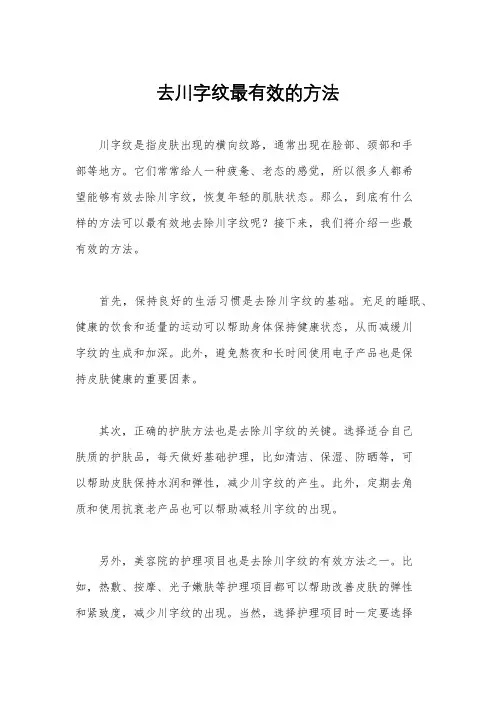 去川字纹最有效的方法

川字纹是指皮肤出现的横向纹路，通常出现在脸部、颈部和手部等地方。它们常常给人一种疲惫、老态的感觉，所以很多人都希望能够有效去除川字纹，恢复年轻的肌肤状态。那么，到底有什么样的方法可以最有效地去除川字纹呢？接下来，我们将介绍一些最有效的方法。

首先，保持良好的生活习惯是去除川字纹的基础。充足的睡眠、健康的饮食和适量的运动可以帮助身体保持健康状态，从而减缓川字纹的生成和加深。此外，避免熬夜和长时间使用电子产品也是保持皮肤健康的重要因素。

其次，正确的护肤方法也是去除川字纹的关键。选择适合自己肤质的护肤品，每天做好基础护理，比如清洁、保湿、防晒等，可以帮助皮肤保持水润和弹性，减少川字纹的产生。此外，定期去角质和使用抗衰老产品也可以帮助减轻川字纹的出现。

另外，美容院的护理项目也是去除川字纹的有效方法之一。比如，热敷、按摩、光子嫩肤等护理项目都可以帮助改善皮肤的弹性和紧致度，减少川字纹的出现。当然，选择护理项目时一定要选择